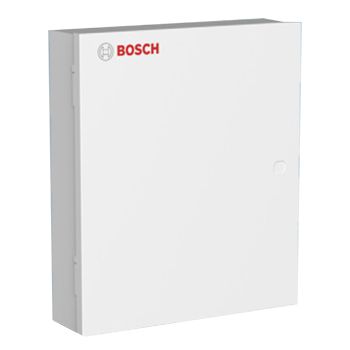 BOSCH